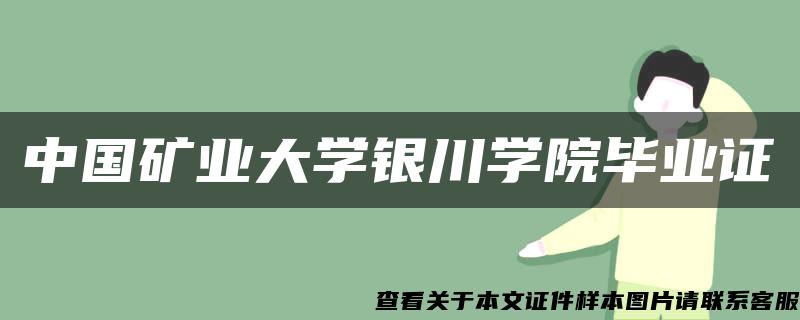 中国矿业大学银川学院毕业证

查看关于本文证件样本图片请联系客服